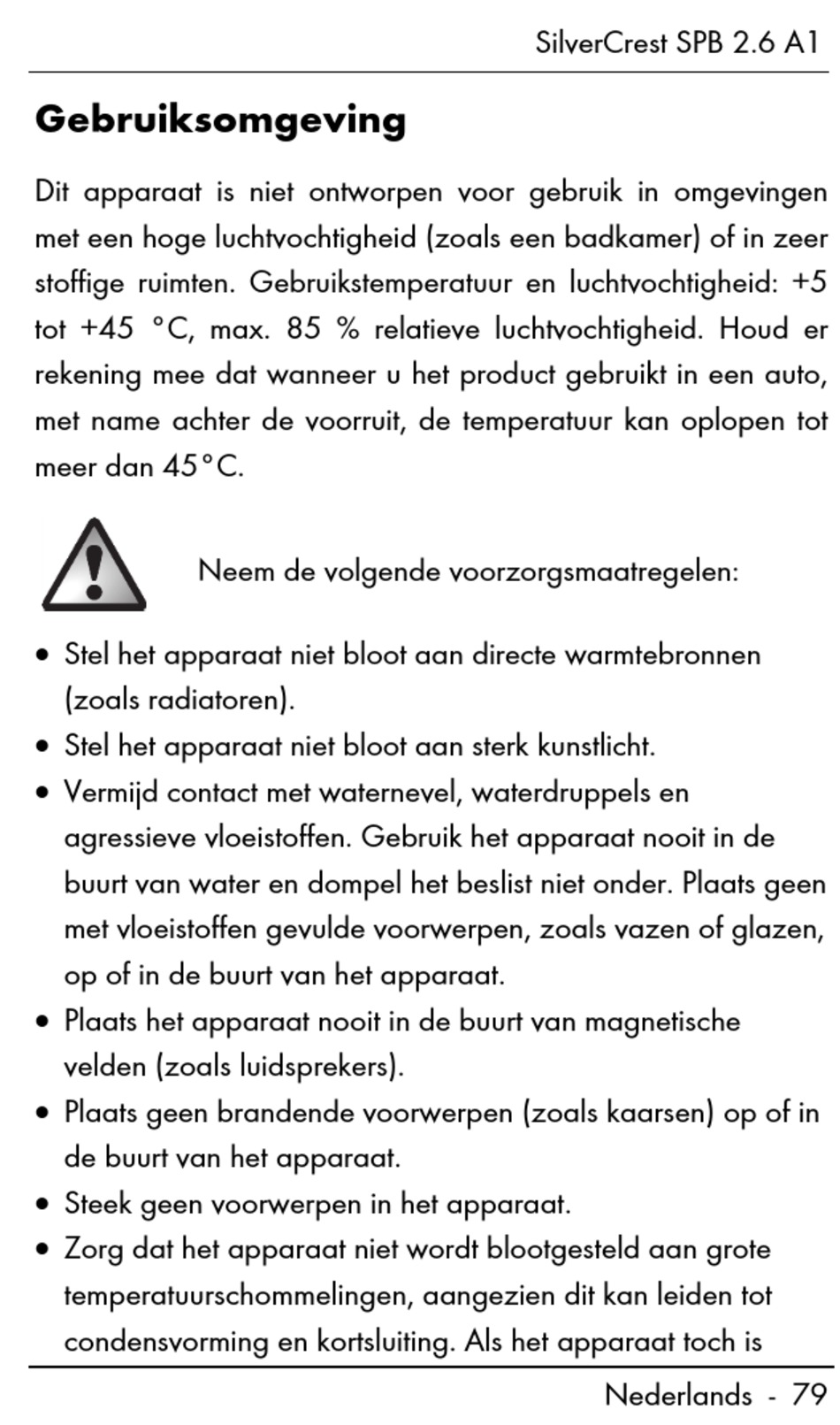 SilverCrest SPB 2.6 A1

Gebruiksomgeving

Dit apparaat is niet ontworpen voor gebruik in omgevingen met een hoge luchtvochtigheid (zoals een badkamer) of in zeer stoffige ruimten. Gebruikstemperatuur en luchtvochtigheid: +5 tot +45 °C, max. 85 % relatieve luchtvochtigheid. Houd er rekening mee dat wanneer u het product gebruikt in een auto, met name achter de voorruit, de temperatuur kan oplopen tot meer dan 45°C.

Neem de volgende voorzorgsmaatregelen:

• Stel het apparaat niet bloot aan directe warmtebronnen (zoals radiatoren).
• Stel het apparaat niet bloot aan sterk kunstlicht.
• Vermijd contact met waternevel, waterdruppels en agressieve vloeistoffen. Gebruik het apparaat nooit in de buurt van water en dompel het beslist niet onder. Plaats geen met vloeistoffen gevulde voorwerpen, zoals vazen of glazen, op of in de buurt van het apparaat.
• Plaats het apparaat nooit in de buurt van magnetische velden (zoals luidsprekers).
• Plaats geen brandende voorwerpen (zoals kaarsen) op of in de buurt van het apparaat.
• Steek geen voorwerpen in het apparaat.
• Zorg dat het apparaat niet wordt blootgesteld aan grote temperatuurschommelingen, aangezien dit kan leiden tot condensvorming en kortsluiting. Als het apparaat toch is

Nederlands - 79